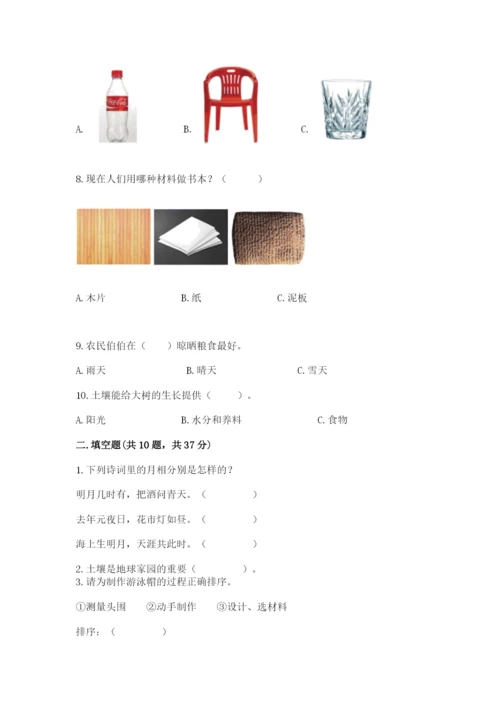 A. Coca-Cola B. C.

8. 现在人们用哪种材料做书本？（　　）

A. 木片　　B. 纸　　C. 泥板

9. 农民伯伯在（　　）晾晒粮食最好。

A. 雨天　　B. 晴天　　C. 雪天

10. 土壤能给大树的生长提供（　　）。

A. 阳光　　B. 水分和养料　　C. 食物

二. 填空题(共 10 题，共 37 分)

1. 下列诗词里的月相分别是怎样的？

明月几时有，把酒问青天。（　　）

去年元夜日，花市灯如昼。（　　）

海上生明月，天涯共此时。（　　）

2. 土壤是地球家园的重要（　　）。
3. 请为制作游泳帽的过程正确排序。

①测量头围　②动手制作　③设计、选材料

排序：（　　）